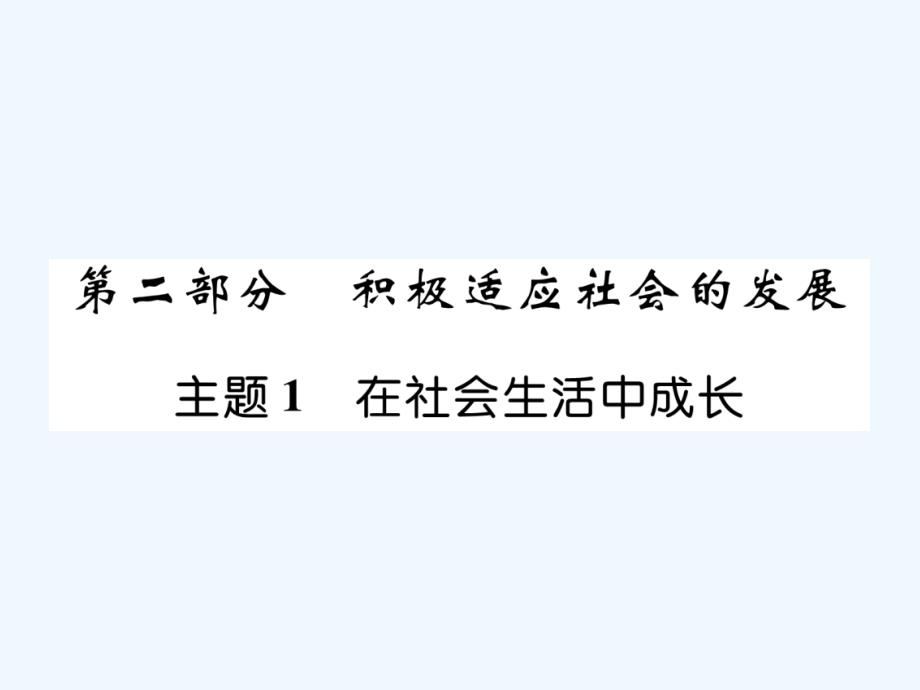 第二部分　积极适应社会的发展

主题1　在社会生活中成长